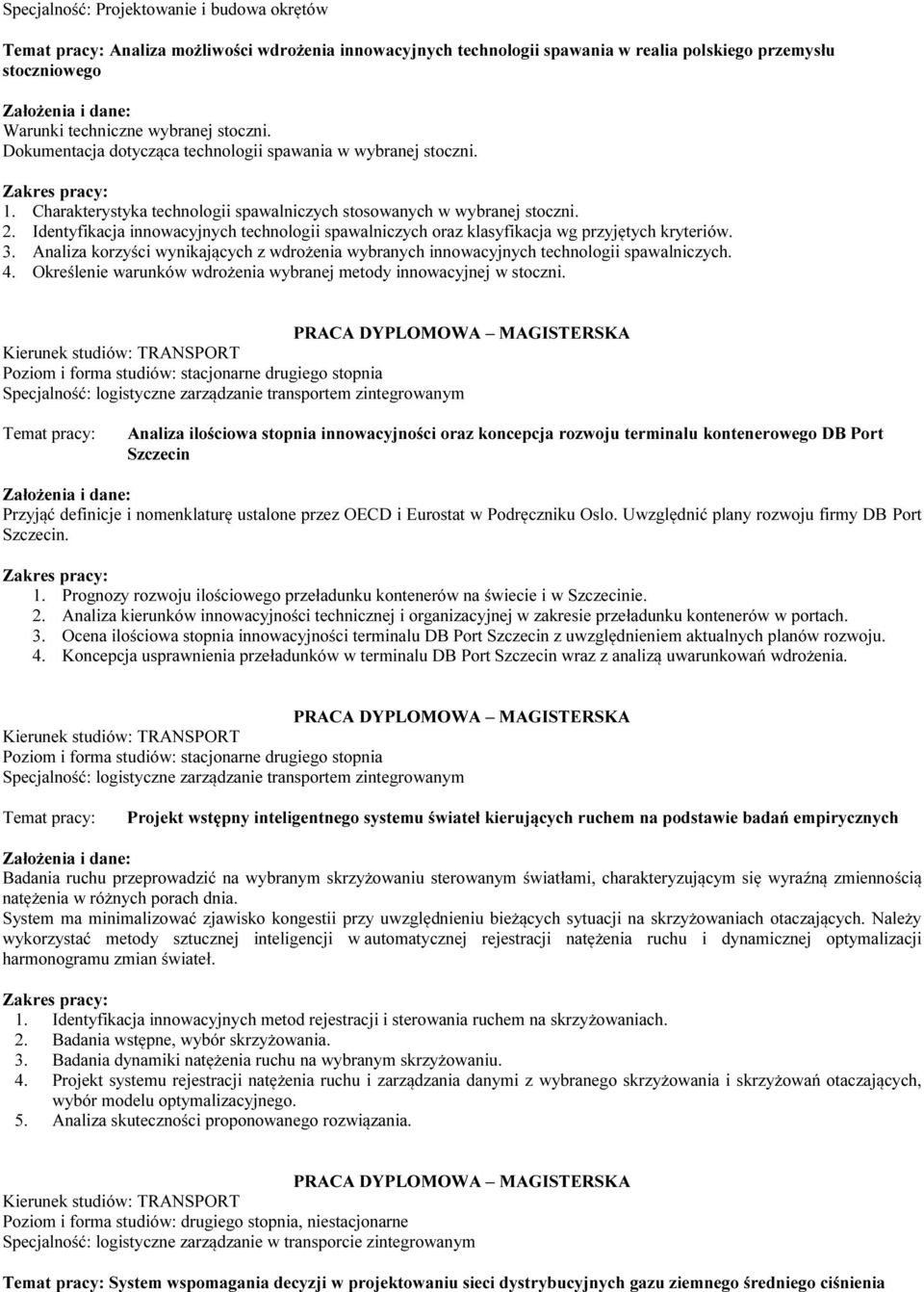 Specjalność: Projektowanie i budowa okrętów

Temat pracy: Analiza możliwości wdrożenia innowacyjnych technologii spawania w realia polskiego przemysłu stoczniowego

Założenia i dane:
Warunki techniczne wybranej stoczni.
Dokumentacja dotycząca technologii spawania w wybranej stoczni.

Zakres pracy:
1. Charakterystyka technologii spawalniczych stosowanych w wybranej stoczni.
2. Identyfikacja innowacyjnych technologii spawalniczych oraz klasyfikacja wg przyjętych kryteriów.
3. Analiza korzyści wynikających z wdrożenia wybranych innowacyjnych technologii spawalniczych.
4. Określenie warunków wdrożenia wybranej metody innowacyjnej w stoczni.

PRACA DYPLOMOWA – MAGISTERSKA
Kierunek studiów: TRANSPORT
Poziom i forma studiów: stacjonarne drugiego stopnia
Specjalność: logistyczne zarządzanie transportem zintegrowanym

Temat pracy: Analiza ilościowa stopnia innowacyjności oraz koncepcja rozwoju terminalu kontenerowego DB Port Szczecin

Założenia i dane:
Przyjąć definicje i nomenklaturę ustalone przez OECD i Eurostat w Podręczniku Oslo. Uwzględnić plany rozwoju firmy DB Port Szczecin.

Zakres pracy:
1. Prognozy rozwoju ilościowego przeładunku kontenerów na świecie i w Szczecinie.
2. Analiza kierunków innowacyjności technicznej i organizacyjnej w zakresie przeładunku kontenerów w portach.
3. Ocena ilościowa stopnia innowacyjności terminalu DB Port Szczecin z uwzględnieniem aktualnych planów rozwoju.
4. Koncepcja usprawnienia przeładunków w terminalu DB Port Szczecin wraz z analizą uwarunkowań wdrożenia.

PRACA DYPLOMOWA – MAGISTERSKA
Kierunek studiów: TRANSPORT
Poziom i forma studiów: stacjonarne drugiego stopnia
Specjalność: logistyczne zarządzanie transportem zintegrowanym

Temat pracy: Projekt wstępny inteligentnego systemu świateł kierujących ruchem na podstawie badań empirycznych

Założenia i dane:
Badania ruchu przeprowadzić na wybranym skrzyżowaniu sterowanym światłami, charakteryzującym się wyraźną zmiennością natężenia w różnych porach dnia.
System ma minimalizować zjawisko kongestii przy uwzględnieniu bieżących sytuacji na skrzyżowaniach otaczających. Należy wykorzystać metody sztucznej inteligencji w automatycznej rejestracji natężenia ruchu i dynamicznej optymalizacji harmonogramu zmian świateł.

Zakres pracy:
1. Identyfikacja innowacyjnych metod rejestracji i sterowania ruchem na skrzyżowaniach.
2. Badania wstępne, wybór skrzyżowania.
3. Badania dynamiki natężenia ruchu na wybranym skrzyżowaniu.
4. Projekt systemu rejestracji natężenia ruchu i zarządzania danymi z wybranego skrzyżowania i skrzyżowań otaczających, wybór modelu optymalizacyjnego.
5. Analiza skuteczności proponowanego rozwiązania.

PRACA DYPLOMOWA – MAGISTERSKA
Kierunek studiów: TRANSPORT
Poziom i forma studiów: drugiego stopnia, niestacjonarne
Specjalność: logistyczne zarządzanie w transporcie zintegrowanym

Temat pracy: System wspomagania decyzji w projektowaniu sieci dystrybucyjnych gazu ziemnego średniego ciśnienia